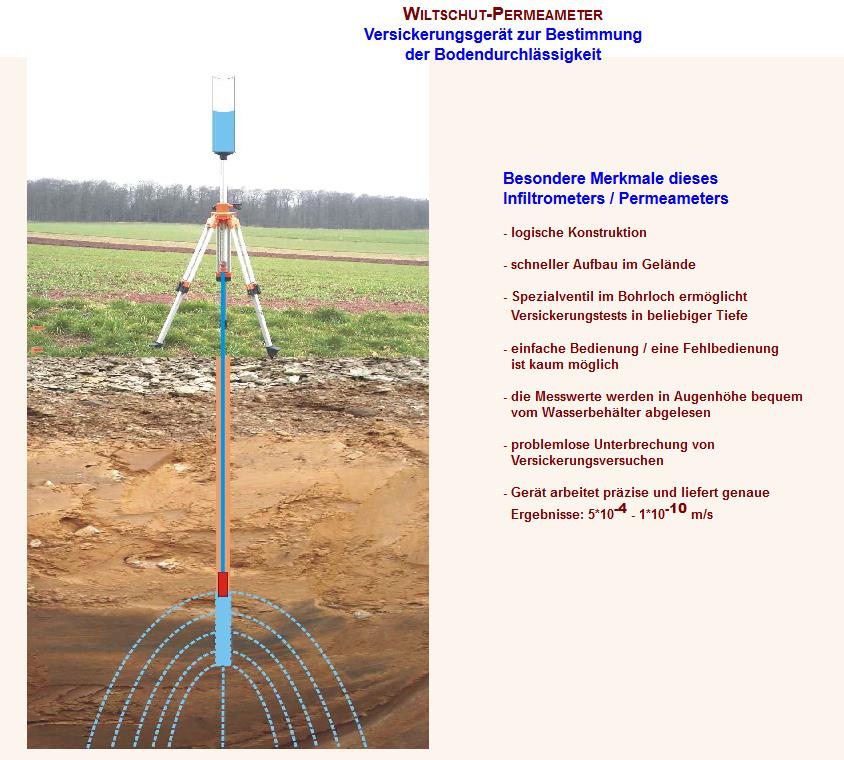 WILTSCHUT-PERMEAMETER
Versickerungsgerät zur Bestimmung der Bodendurchlässigkeit

Besondere Merkmale dieses Infiltrometers / Permeameters

- logische Konstruktion

- schneller Aufbau im Gelände

- Spezialventil im Bohrloch ermöglicht Versickerungstests in beliebiger Tiefe

- einfache Bedienung / eine Fehlbedienung ist kaum möglich

- die Messwerte werden in Augenhöhe bequem vom Wasserbehälter abgelesen

- problemlose Unterbrechung von Versickerungsversuchen

- Gerät arbeitet präzise und liefert genaue Ergebnisse: $5*10^{-4}$ - $1*10^{-10}$ m/s